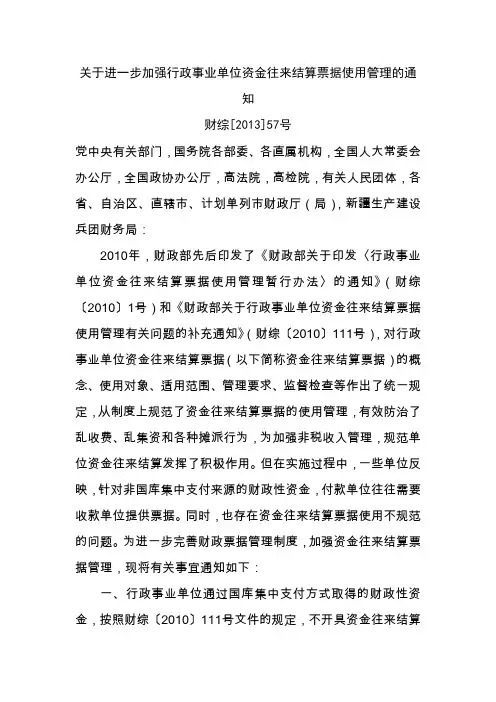 关于进一步加强行政事业单位资金往来结算票据使用管理的通知

财综[2013]57号

党中央有关部门，国务院各部委、各直属机构，全国人大常委会办公厅，全国政协办公厅，高法院，高检院，有关人民团体，各省、自治区、直辖市、计划单列市财政厅（局），新疆生产建设兵团财务局：

2010年，财政部先后印发了《财政部关于印发〈行政事业单位资金往来结算票据使用管理暂行办法〉的通知》（财综〔2010〕1号）和《财政部关于行政事业单位资金往来结算票据使用管理有关问题的补充通知》（财综〔2010〕111号），对行政事业单位资金往来结算票据（以下简称资金往来结算票据）的概念、使用对象、适用范围、管理要求、监督检查等作出了统一规定，从制度上规范了资金往来结算票据的使用管理，有效防治了乱收费、乱集资和各种摊派行为，为加强非税收入管理，规范单位资金往来结算发挥了积极作用。但在实施过程中，一些单位反映，针对非国库集中支付来源的财政性资金，付款单位往往需要收款单位提供票据。同时，也存在资金往来结算票据使用不规范的问题。为进一步完善财政票据管理制度，加强资金往来结算票据管理，现将有关事宜通知如下：

一、行政事业单位通过国库集中支付方式取得的财政性资金，按照财综〔2010〕111号文件的规定，不开具资金往来结算